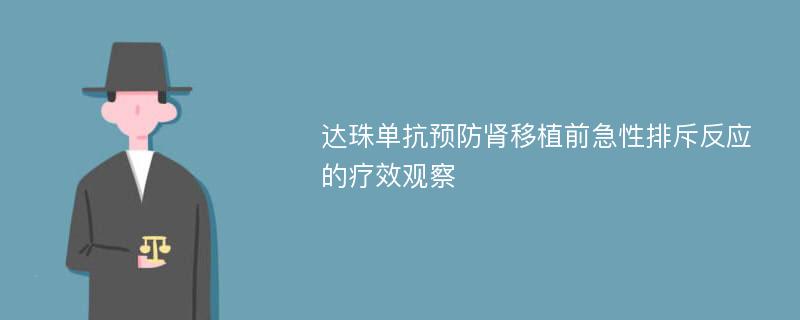 达珠单抗预防肾移植前急性排斥反应的疗效观察